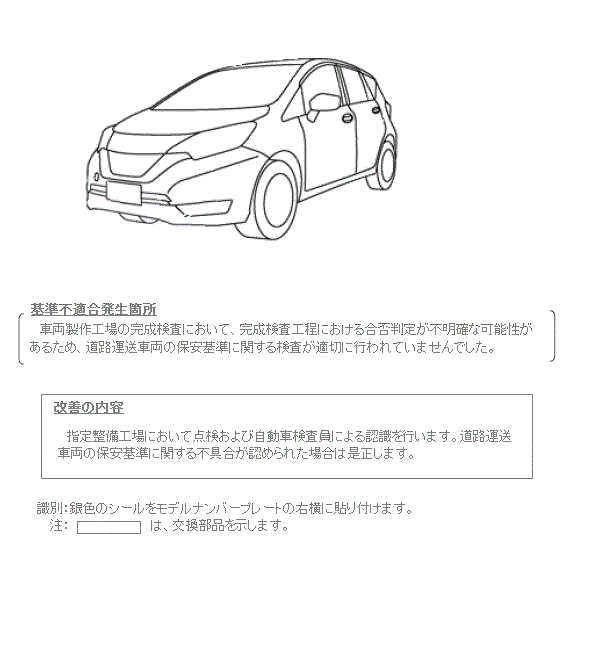 基準不適合発生箇所

車両製作工場の完成検査において、完成検査工程における合否判定が不明確な可能性があるため、道路運送車両の保安基準に関する検査が適切に行われていませんでした。

改善の内容

指定整備工場において点検および自動車検査員による認識を行います。道路運送車両の保安基準に関する不具合が認められた場合は是正します。

識別:銀色のシールをモデルナンバープレートの右横に貼り付けます。
注: は、交換部品を示します。